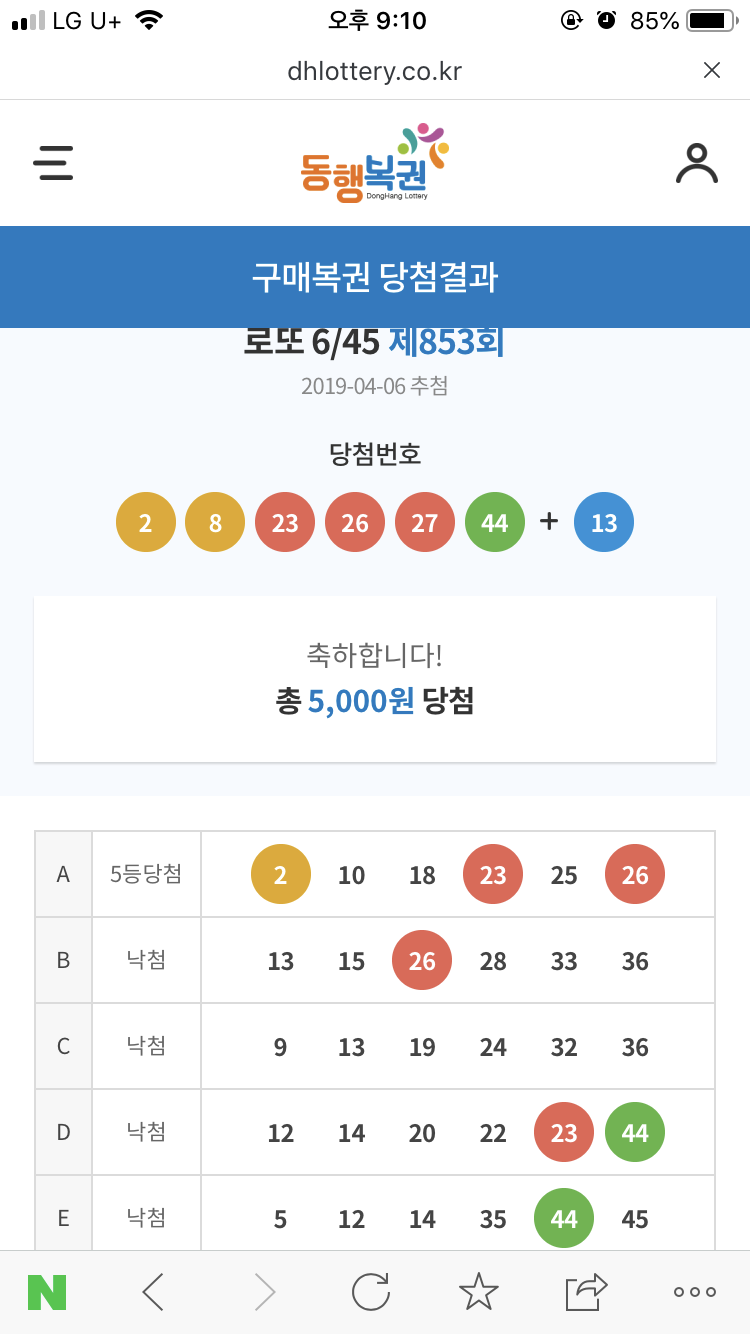 LG U+ 오후 9:10 85%

dhlottery.co.kr

동행복권
DongHang Lottery

구매복권 당첨결과

로또 6/45 제853회
2019-04-06 추첨

당첨번호
2 8 23 26 27 44 + 13

축하합니다!
총 5,000원 당첨

| A | 5등당첨 | 2 10 18 23 25 26 |
|---|---|---|
| B | 낙첨 | 13 15 26 28 33 36 |
| C | 낙첨 | 9 13 19 24 32 36 |
| D | 낙첨 | 12 14 20 22 23 44 |
| E | 낙첨 | 5 12 14 35 44 45 |

N